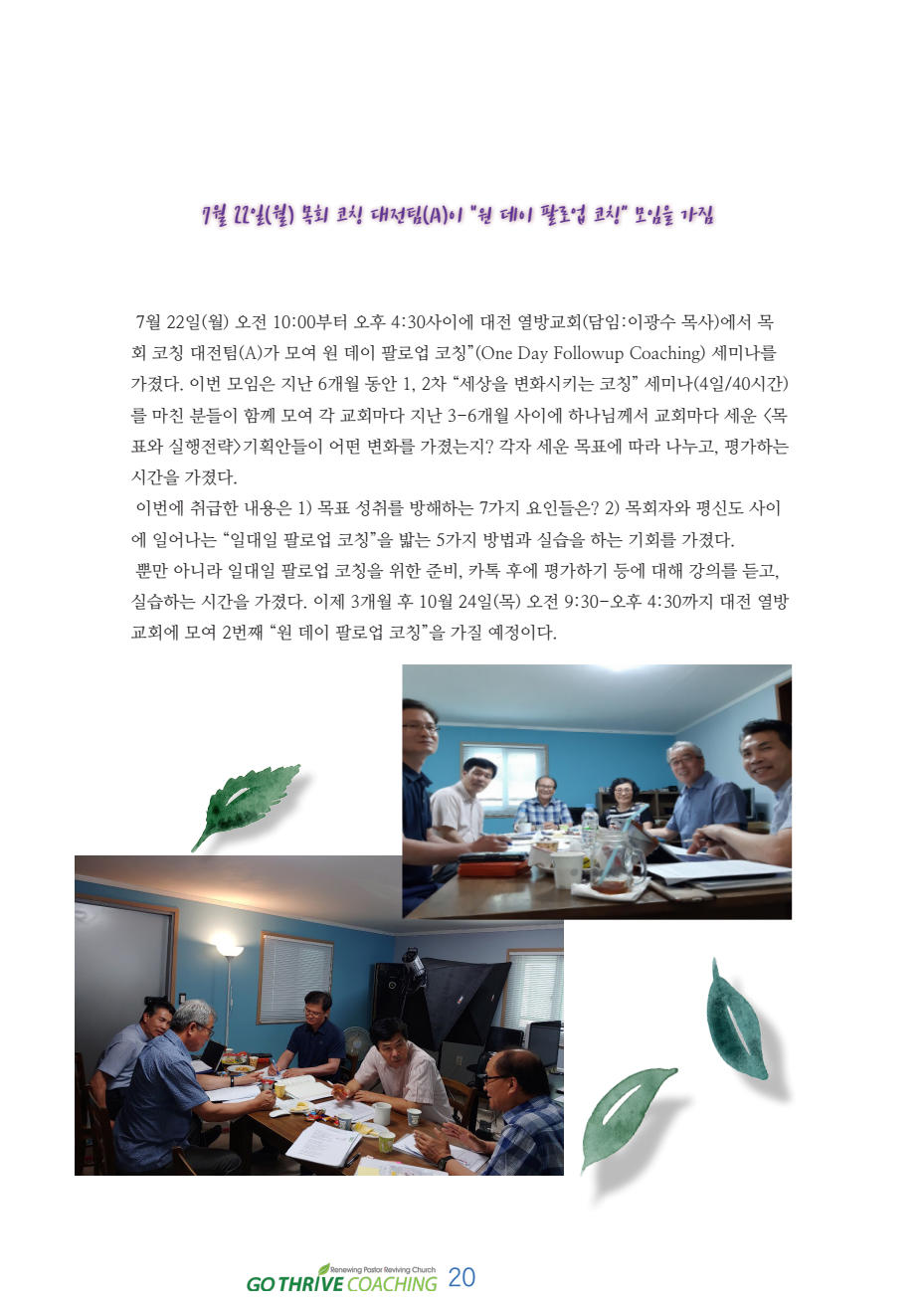 7월 22일(월) 목회 코칭 대전팀(A)이 "원 데이 팔로업 코칭" 모임을 가짐

7월 22일(월) 오전 10:00부터 오후 4:30사이에 대전 열방교회(담임:이광수 목사)에서 목회 코칭 대전팀(A)가 모여 원 데이 팔로업 코칭"(One Day Followup Coaching) 세미나를 가졌다. 이번 모임은 지난 6개월 동안 1, 2차 "세상을 변화시키는 코칭" 세미나(4일/40시간)를 마친 분들이 함께 모여 각 교회마다 지난 3-6개월 사이에 하나님께서 교회마다 세운 <목표와 실행전략>기획안들이 어떤 변화를 가졌는지? 각자 세운 목표에 따라 나누고, 평가하는 시간을 가졌다.

이번에 취급한 내용은 1) 목표 성취를 방해하는 7가지 요인들은? 2) 목회자와 평신도 사이에 일어나는 "일대일 팔로업 코칭"을 밟는 5가지 방법과 실습을 하는 기회를 가졌다.

뿐만 아니라 일대일 팔로업 코칭을 위한 준비, 카톡 후에 평가하기 등에 대해 강의를 듣고, 실습하는 시간을 가졌다. 이제 3개월 후 10월 24일(목) 오전 9:30-오후 4:30까지 대전 열방교회에 모여 2번째 "원 데이 팔로업 코칭"을 가질 예정이다.

Renewing Pastor Reviving Church
GO THRIVE COACHING 20